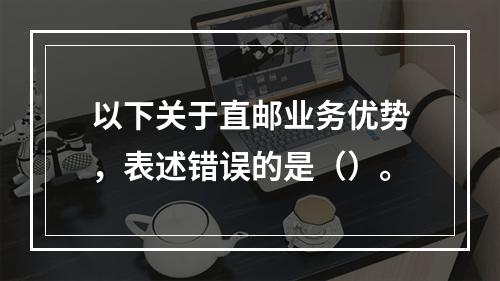 以下关于直邮业务优势，表述错误的是（）。